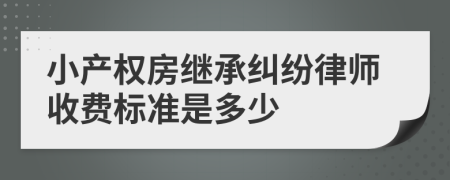 小产权房继承纠纷律师收费标准是多少